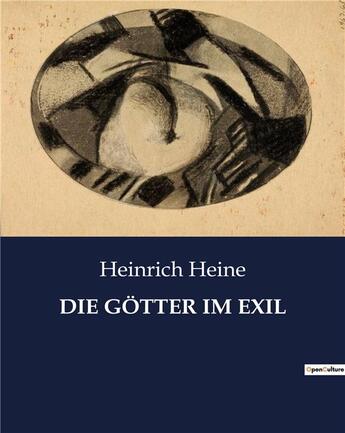 Heinrich Heine

DIE GÖTTER IM EXIL

OpenCulture